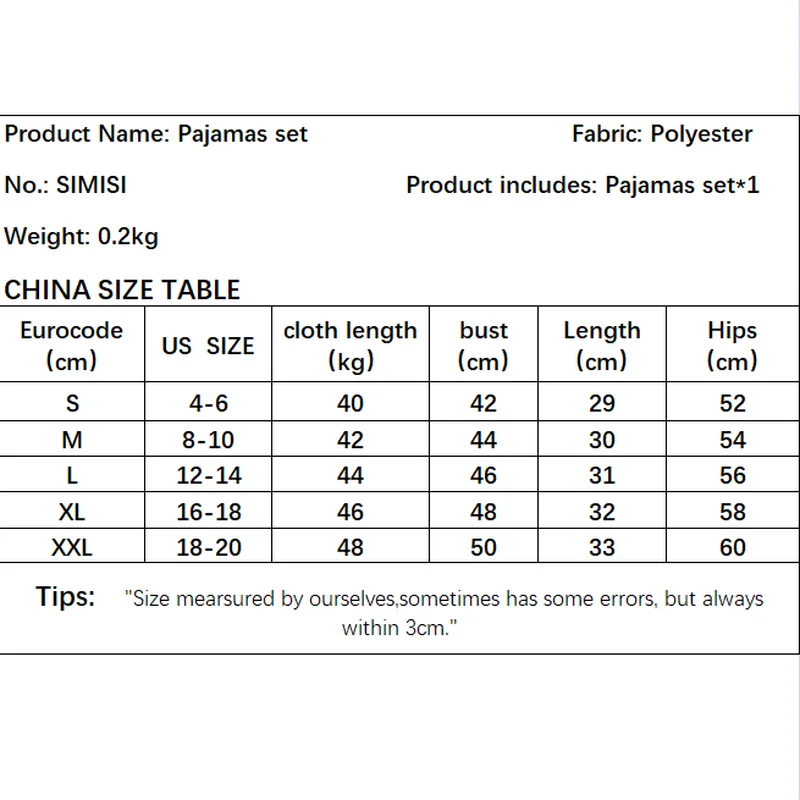 Product Name: Pajamas set

Fabric: Polyester

No.: SIMISI

Product includes: Pajamas set*1

Weight: 0.2kg

CHINA SIZE TABLE

| Eurocode (cm) | US SIZE | cloth length (kg) | bust (cm) | Length (cm) | Hips (cm) |
|---|---|---|---|---|---|
| S | 4-6 | 40 | 42 | 29 | 52 |
| M | 8-10 | 42 | 44 | 30 | 54 |
| L | 12-14 | 44 | 46 | 31 | 56 |
| XL | 16-18 | 46 | 48 | 32 | 58 |
| XXL | 18-20 | 48 | 50 | 33 | 60 |

Tips: "Size mearsured by ourselves,sometimes has some errors, but always within 3cm."